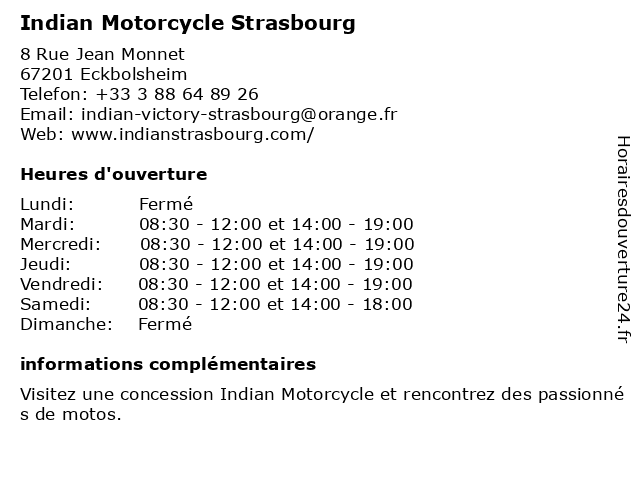 Indian Motorcycle Strasbourg

8 Rue Jean Monnet
67201 Eckbolsheim
Telefon: +33 3 88 64 89 26
Email: indian-victory-strasbourg@orange.fr
Web: www.indianstrasbourg.com/

Heures d'ouverture

| Lundi: | Fermé |
|---|---|
| Mardi: | 08:30 - 12:00 et 14:00 - 19:00 |
| Mercredi: | 08:30 - 12:00 et 14:00 - 19:00 |
| Jeudi: | 08:30 - 12:00 et 14:00 - 19:00 |
| Vendredi: | 08:30 - 12:00 et 14:00 - 19:00 |
| Samedi: | 08:30 - 12:00 et 14:00 - 18:00 |
| Dimanche: | Fermé |

informations complémentaires

Visitez une concession Indian Motorcycle et rencontrez des passionné s de motos.

Horairesdouverture24.fr